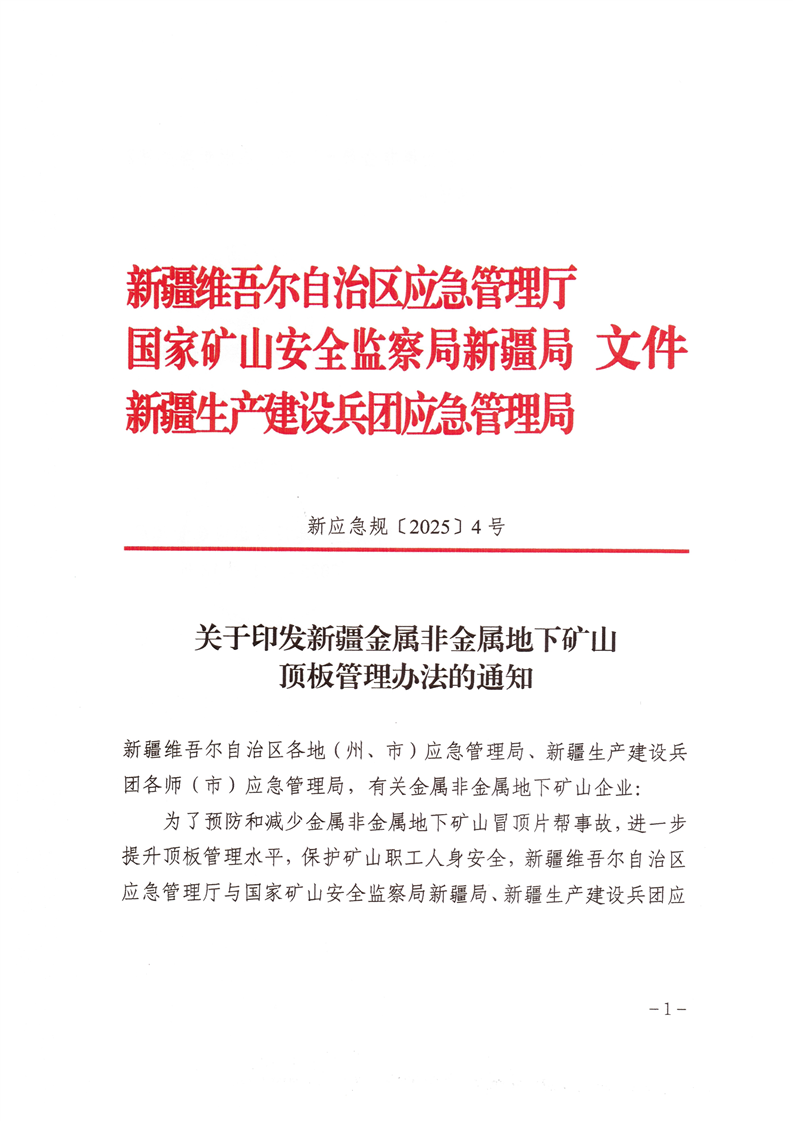 新疆维吾尔自治区应急管理厅
国家矿山安全监察局新疆局 文件
新疆生产建设兵团应急管理局

新应急规〔2025〕4号

关于印发新疆金属非金属地下矿山顶板管理办法的通知

新疆维吾尔自治区各地（州、市）应急管理局、新疆生产建设兵团各师（市）应急管理局，有关金属非金属地下矿山企业：

为了预防和减少金属非金属地下矿山冒顶片帮事故，进一步提升顶板管理水平，保护矿山职工人身安全，新疆维吾尔自治区应急管理厅与国家矿山安全监察局新疆局、新疆生产建设兵团应

－1－